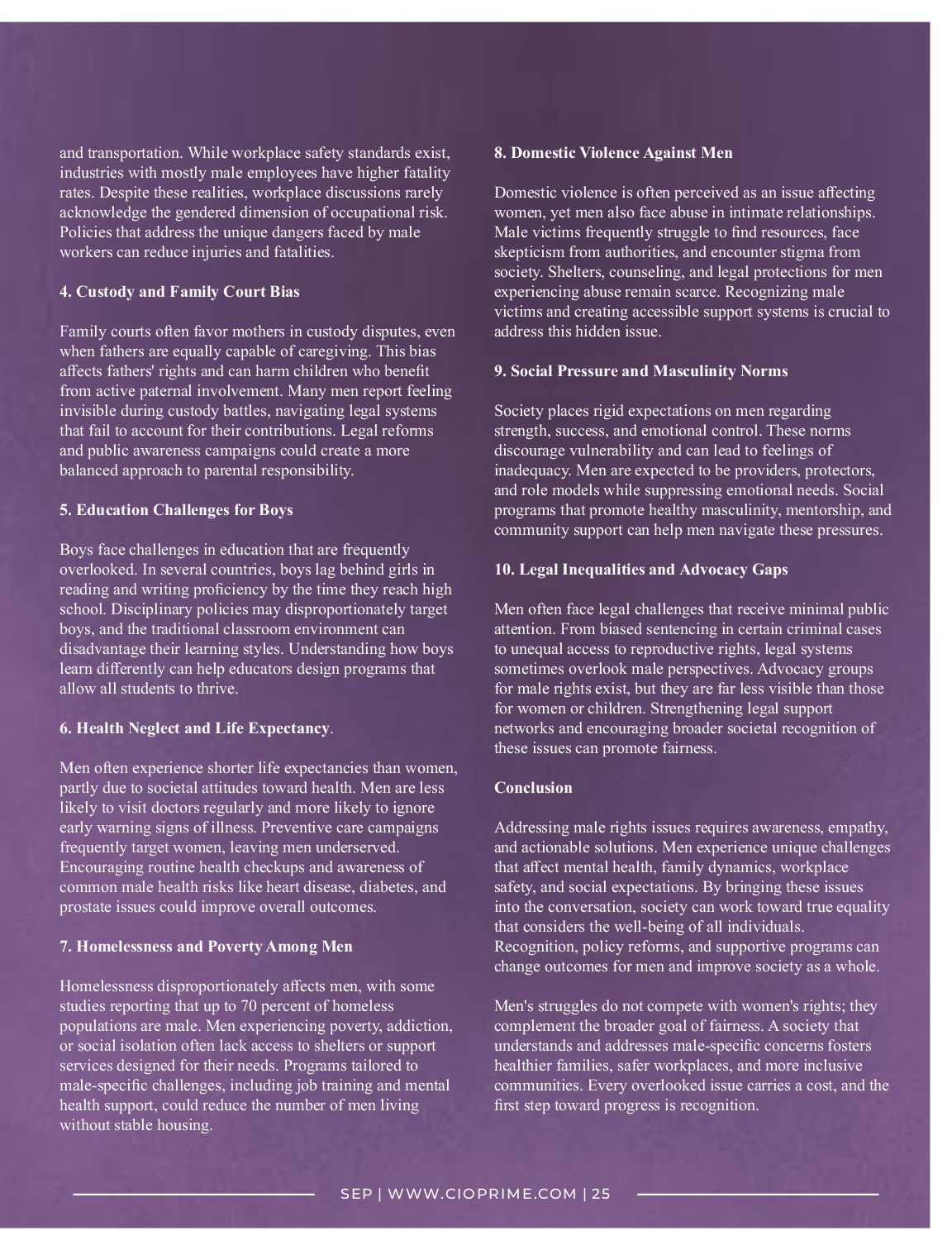 and transportation. While workplace safety standards exist, industries with mostly male employees have higher fatality rates. Despite these realities, workplace discussions rarely acknowledge the gendered dimension of occupational risk. Policies that address the unique dangers faced by male workers can reduce injuries and fatalities.

4. Custody and Family Court Bias

Family courts often favor mothers in custody disputes, even when fathers are equally capable of caregiving. This bias affects fathers' rights and can harm children who benefit from active paternal involvement. Many men report feeling invisible during custody battles, navigating legal systems that fail to account for their contributions. Legal reforms and public awareness campaigns could create a more balanced approach to parental responsibility.

5. Education Challenges for Boys

Boys face challenges in education that are frequently overlooked. In several countries, boys lag behind girls in reading and writing proficiency by the time they reach high school. Disciplinary policies may disproportionately target boys, and the traditional classroom environment can disadvantage their learning styles. Understanding how boys learn differently can help educators design programs that allow all students to thrive.

6. Health Neglect and Life Expectancy.

Men often experience shorter life expectancies than women, partly due to societal attitudes toward health. Men are less likely to visit doctors regularly and more likely to ignore early warning signs of illness. Preventive care campaigns frequently target women, leaving men underserved. Encouraging routine health checkups and awareness of common male health risks like heart disease, diabetes, and prostate issues could improve overall outcomes.

7. Homelessness and Poverty Among Men

Homelessness disproportionately affects men, with some studies reporting that up to 70 percent of homeless populations are male. Men experiencing poverty, addiction, or social isolation often lack access to shelters or support services designed for their needs. Programs tailored to male-specific challenges, including job training and mental health support, could reduce the number of men living without stable housing.

8. Domestic Violence Against Men

Domestic violence is often perceived as an issue affecting women, yet men also face abuse in intimate relationships. Male victims frequently struggle to find resources, face skepticism from authorities, and encounter stigma from society. Shelters, counseling, and legal protections for men experiencing abuse remain scarce. Recognizing male victims and creating accessible support systems is crucial to address this hidden issue.

9. Social Pressure and Masculinity Norms

Society places rigid expectations on men regarding strength, success, and emotional control. These norms discourage vulnerability and can lead to feelings of inadequacy. Men are expected to be providers, protectors, and role models while suppressing emotional needs. Social programs that promote healthy masculinity, mentorship, and community support can help men navigate these pressures.

10. Legal Inequalities and Advocacy Gaps

Men often face legal challenges that receive minimal public attention. From biased sentencing in certain criminal cases to unequal access to reproductive rights, legal systems sometimes overlook male perspectives. Advocacy groups for male rights exist, but they are far less visible than those for women or children. Strengthening legal support networks and encouraging broader societal recognition of these issues can promote fairness.

Conclusion

Addressing male rights issues requires awareness, empathy, and actionable solutions. Men experience unique challenges that affect mental health, family dynamics, workplace safety, and social expectations. By bringing these issues into the conversation, society can work toward true equality that considers the well-being of all individuals. Recognition, policy reforms, and supportive programs can change outcomes for men and improve society as a whole.

Men's struggles do not compete with women's rights; they complement the broader goal of fairness. A society that understands and addresses male-specific concerns fosters healthier families, safer workplaces, and more inclusive communities. Every overlooked issue carries a cost, and the first step toward progress is recognition.

SEP | WWW.CIOPRIME.COM | 25